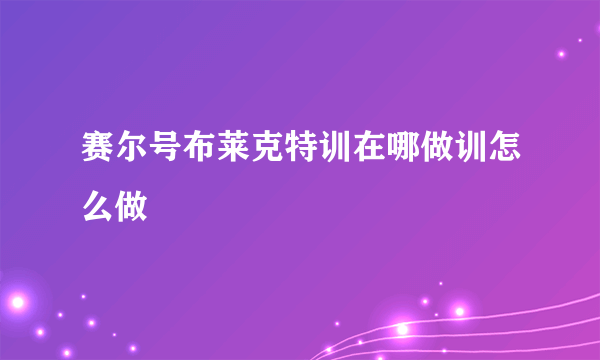 赛尔号布莱克特训在哪做训怎么做